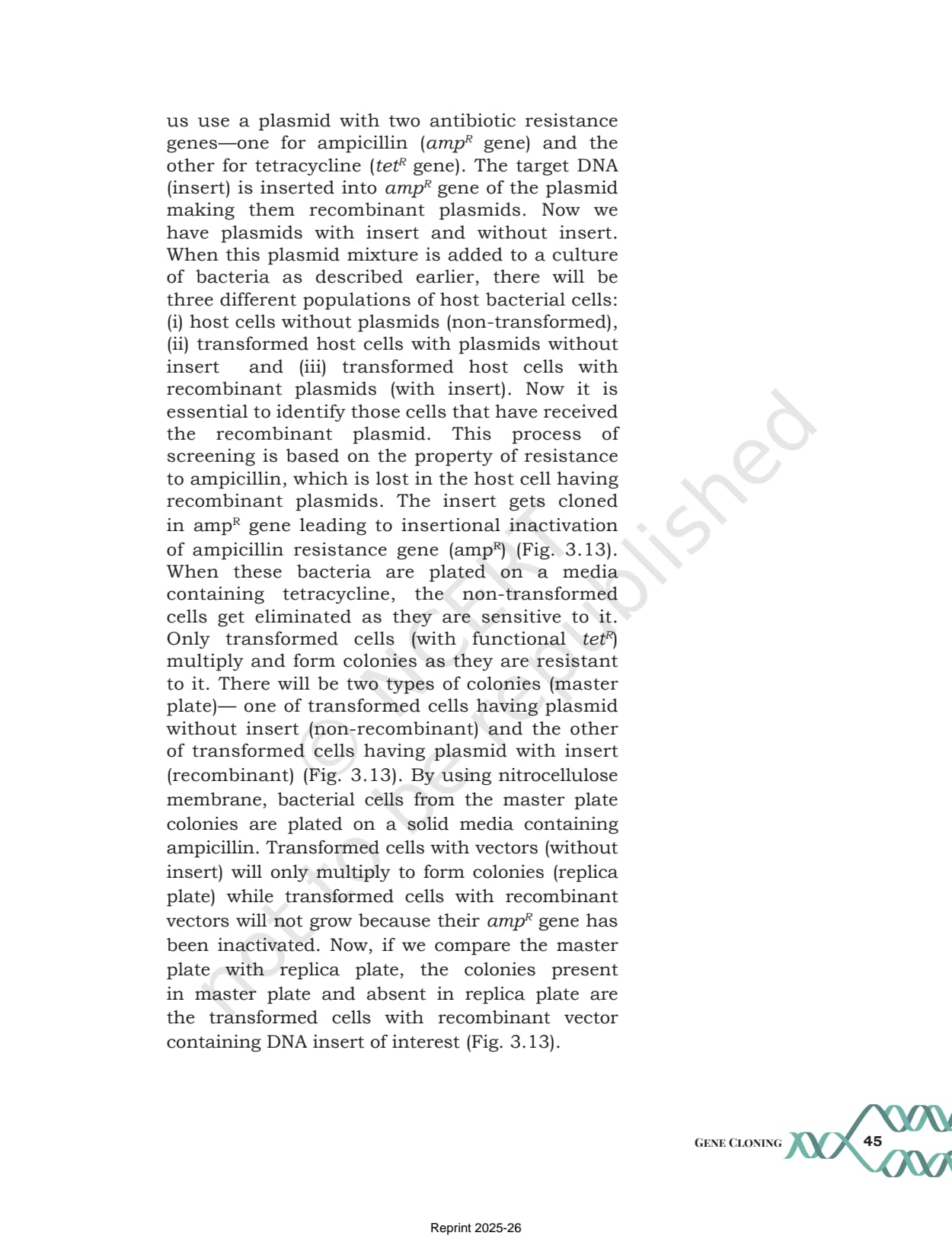 us use a plasmid with two antibiotic resistance genes—one for ampicillin ($amp^R$ gene) and the other for tetracycline ($tet^R$ gene). The target DNA (insert) is inserted into $amp^R$ gene of the plasmid making them recombinant plasmids. Now we have plasmids with insert and without insert. When this plasmid mixture is added to a culture of bacteria as described earlier, there will be three different populations of host bacterial cells: (i) host cells without plasmids (non-transformed), (ii) transformed host cells with plasmids without insert and (iii) transformed host cells with recombinant plasmids (with insert). Now it is essential to identify those cells that have received the recombinant plasmid. This process of screening is based on the property of resistance to ampicillin, which is lost in the host cell having recombinant plasmids. The insert gets cloned in amp$^R$ gene leading to insertional inactivation of ampicillin resistance gene (amp$^R$) (Fig. 3.13). When these bacteria are plated on a media containing tetracycline, the non-transformed cells get eliminated as they are sensitive to it. Only transformed cells (with functional $tet^R$) multiply and form colonies as they are resistant to it. There will be two types of colonies (master plate)— one of transformed cells having plasmid without insert (non-recombinant) and the other of transformed cells having plasmid with insert (recombinant) (Fig. 3.13). By using nitrocellulose membrane, bacterial cells from the master plate colonies are plated on a solid media containing ampicillin. Transformed cells with vectors (without insert) will only multiply to form colonies (replica plate) while transformed cells with recombinant vectors will not grow because their $amp^R$ gene has been inactivated. Now, if we compare the master plate with replica plate, the colonies present in master plate and absent in replica plate are the transformed cells with recombinant vector containing DNA insert of interest (Fig. 3.13).

© NCERT not to be republished

GENE CLONING 45

Reprint 2025-26